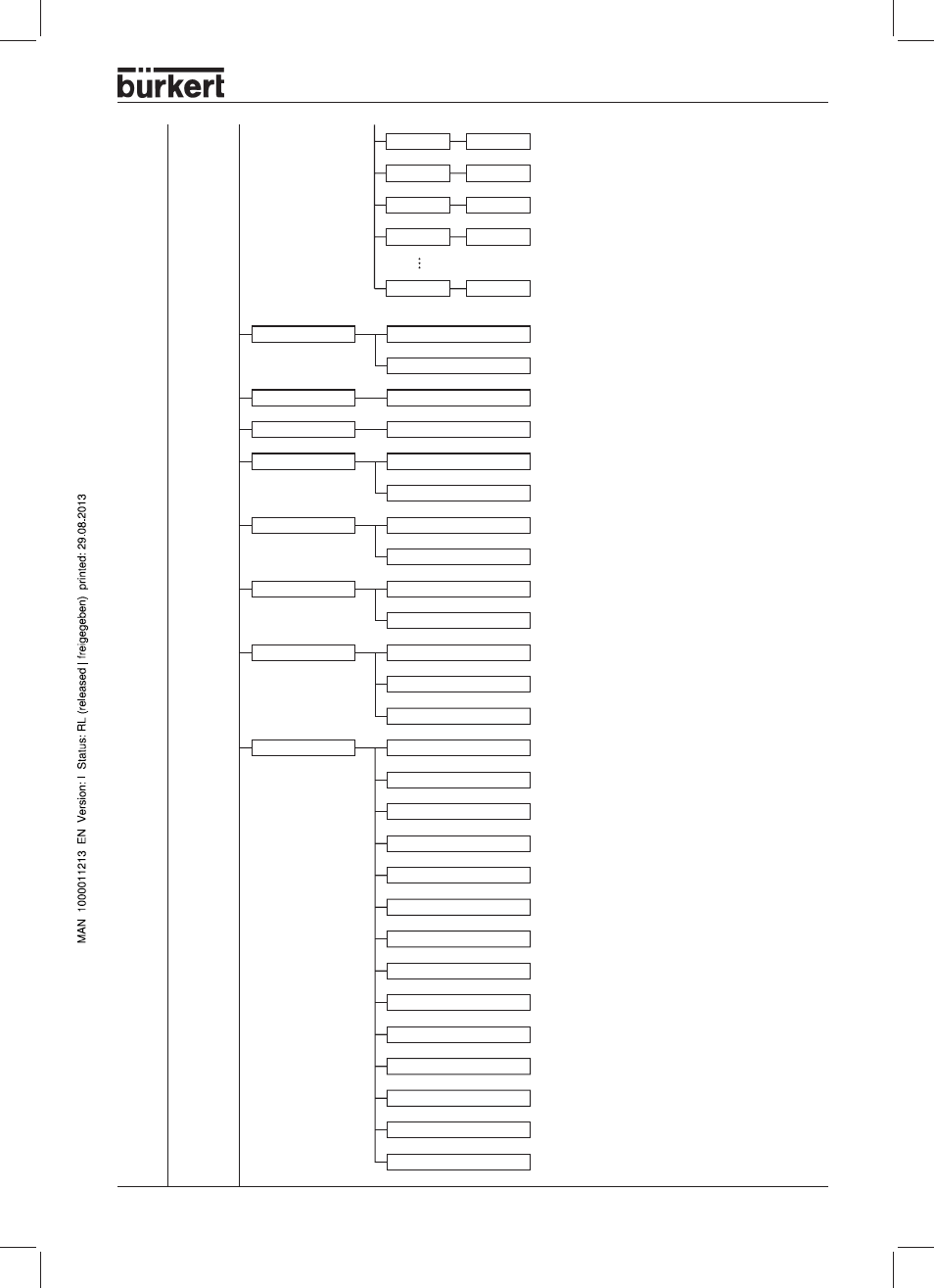 bürkert

MAN 1000011213 EN Version: I Status: RL (released | freigegeben) printed: 29.08.2013